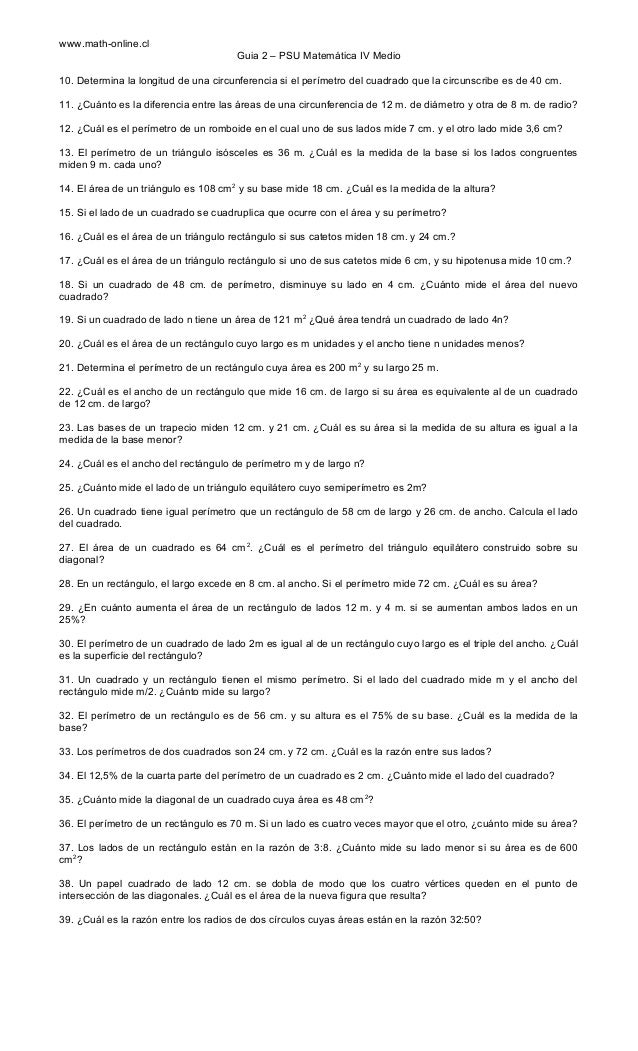 www.math-online.cl

Guia 2 – PSU Matemática IV Medio

10. Determina la longitud de una circunferencia si el perímetro del cuadrado que la circunscribe es de 40 cm.

11. ¿Cuánto es la diferencia entre las áreas de una circunferencia de 12 m. de diámetro y otra de 8 m. de radio?

12. ¿Cuál es el perímetro de un romboide en el cual uno de sus lados mide 7 cm. y el otro lado mide 3,6 cm?

13. El perímetro de un triángulo isósceles es 36 m. ¿Cuál es la medida de la base si los lados congruentes miden 9 m. cada uno?

14. El área de un triángulo es 108 cm$^2$ y su base mide 18 cm. ¿Cuál es la medida de la altura?

15. Si el lado de un cuadrado se cuadruplica que ocurre con el área y su perímetro?

16. ¿Cuál es el área de un triángulo rectángulo si sus catetos miden 18 cm. y 24 cm.?

17. ¿Cuál es el área de un triángulo rectángulo si uno de sus catetos mide 6 cm, y su hipotenusa mide 10 cm.?

18. Si un cuadrado de 48 cm. de perímetro, disminuye su lado en 4 cm. ¿Cuánto mide el área del nuevo cuadrado?

19. Si un cuadrado de lado n tiene un área de 121 m$^2$ ¿Qué área tendrá un cuadrado de lado 4n?

20. ¿Cuál es el área de un rectángulo cuyo largo es m unidades y el ancho tiene n unidades menos?

21. Determina el perímetro de un rectángulo cuya área es 200 m$^2$ y su largo 25 m.

22. ¿Cuál es el ancho de un rectángulo que mide 16 cm. de largo si su área es equivalente al de un cuadrado de 12 cm. de largo?

23. Las bases de un trapecio miden 12 cm. y 21 cm. ¿Cuál es su área si la medida de su altura es igual a la medida de la base menor?

24. ¿Cuál es el ancho del rectángulo de perímetro m y de largo n?

25. ¿Cuánto mide el lado de un triángulo equilátero cuyo semiperímetro es 2m?

26. Un cuadrado tiene igual perímetro que un rectángulo de 58 cm de largo y 26 cm. de ancho. Calcula el lado del cuadrado.

27. El área de un cuadrado es 64 cm$^2$. ¿Cuál es el perímetro del triángulo equilátero construido sobre su diagonal?

28. En un rectángulo, el largo excede en 8 cm. al ancho. Si el perímetro mide 72 cm. ¿Cuál es su área?

29. ¿En cuánto aumenta el área de un rectángulo de lados 12 m. y 4 m. si se aumentan ambos lados en un 25%?

30. El perímetro de un cuadrado de lado 2m es igual al de un rectángulo cuyo largo es el triple del ancho. ¿Cuál es la superficie del rectángulo?

31. Un cuadrado y un rectángulo tienen el mismo perímetro. Si el lado del cuadrado mide m y el ancho del rectángulo mide m/2. ¿Cuánto mide su largo?

32. El perímetro de un rectángulo es de 56 cm. y su altura es el 75% de su base. ¿Cuál es la medida de la base?

33. Los perímetros de dos cuadrados son 24 cm. y 72 cm. ¿Cuál es la razón entre sus lados?

34. El 12,5% de la cuarta parte del perímetro de un cuadrado es 2 cm. ¿Cuánto mide el lado del cuadrado?

35. ¿Cuánto mide la diagonal de un cuadrado cuya área es 48 cm$^2$?

36. El perímetro de un rectángulo es 70 m. Si un lado es cuatro veces mayor que el otro, ¿cuánto mide su área?

37. Los lados de un rectángulo están en la razón de 3:8. ¿Cuánto mide su lado menor si su área es de 600 cm$^2$?

38. Un papel cuadrado de lado 12 cm. se dobla de modo que los cuatro vértices queden en el punto de intersección de las diagonales. ¿Cuál es el área de la nueva figura que resulta?

39. ¿Cuál es la razón entre los radios de dos círculos cuyas áreas están en la razón 32:50?